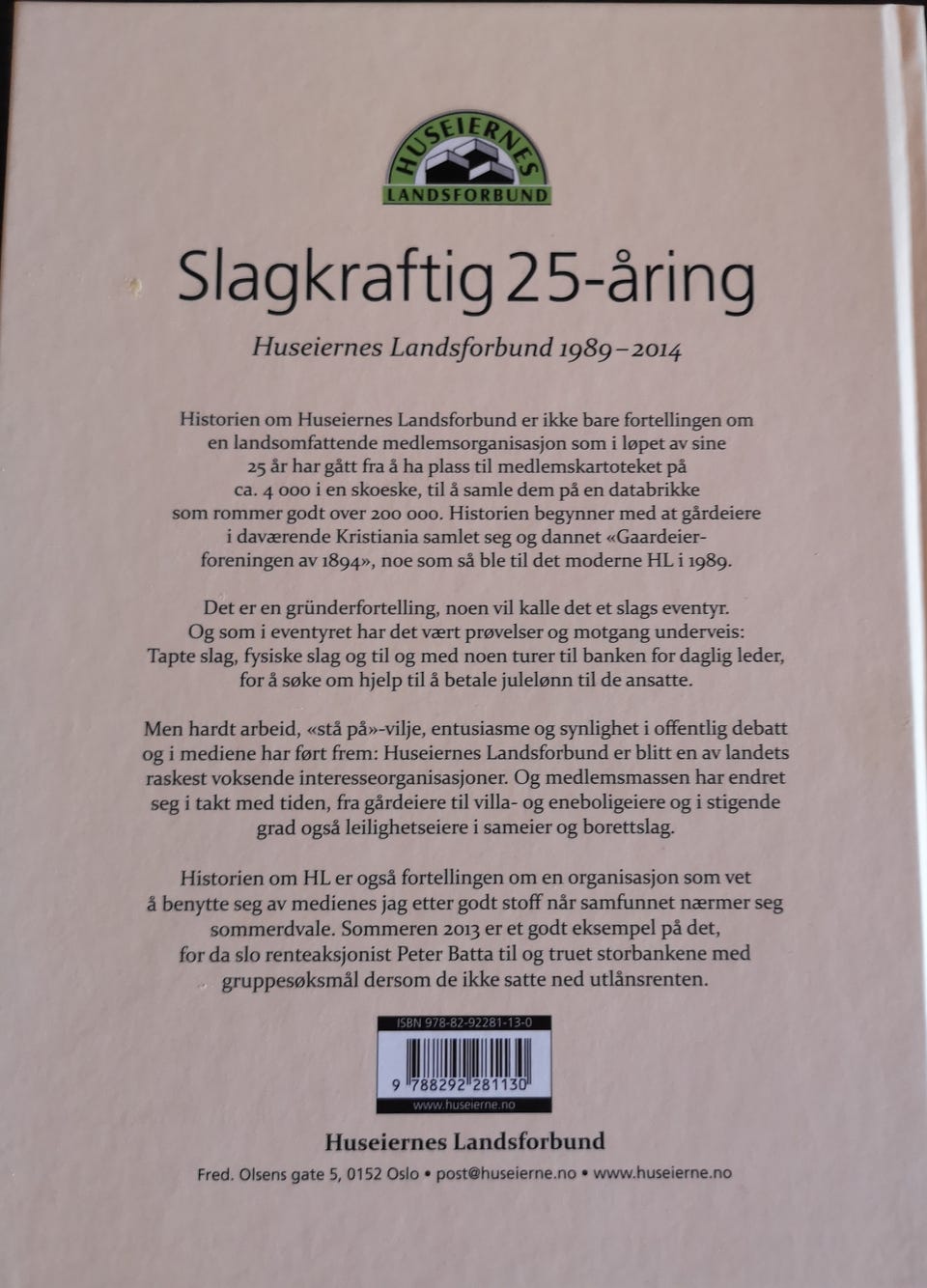 HUSEIERNES
LANDSFORBUND

Slagkraftig 25-åring

Huseiernes Landsforbund 1989–2014

Historien om Huseiernes Landsforbund er ikke bare fortellingen om en landsomfattende medlemsorganisasjon som i løpet av sine 25 år har gått fra å ha plass til medlemskartoteket på ca. 4 000 i en skoeske, til å samle dem på en databrikke som rommer godt over 200 000. Historien begynner med at gårdeiere i daværende Kristiania samlet seg og dannet «Gaardeierforeningen av 1894», noe som så ble til det moderne HL i 1989.

Det er en gründerfortelling, noen vil kalle det et slags eventyr. Og som i eventyret har det vært prøvelser og motgang underveis: Tapte slag, fysiske slag og til og med noen turer til banken for daglig leder, for å søke om hjelp til å betale julelønn til de ansatte.

Men hardt arbeid, «stå på»-vilje, entusiasme og synlighet i offentlig debatt og i mediene har ført frem: Huseiernes Landsforbund er blitt en av landets raskest voksende interesseorganisasjoner. Og medlemsmassen har endret seg i takt med tiden, fra gårdeiere til villa- og eneboligeiere og i stigende grad også leilighetseiere i sameier og borettslag.

Historien om HL er også fortellingen om en organisasjon som vet å benytte seg av medienes jag etter godt stoff når samfunnet nærmer seg sommerdvale. Sommeren 2013 er et godt eksempel på det, for da slo renteaksjonist Peter Batta til og truet storbankene med gruppesøksmål dersom de ikke satte ned utlånsrenten.

ISBN 978-82-92281-13-0
9 788292 281130
www.huseierne.no

Huseiernes Landsforbund

Fred. Olsens gate 5, 0152 Oslo • post@huseierne.no • www.huseierne.no